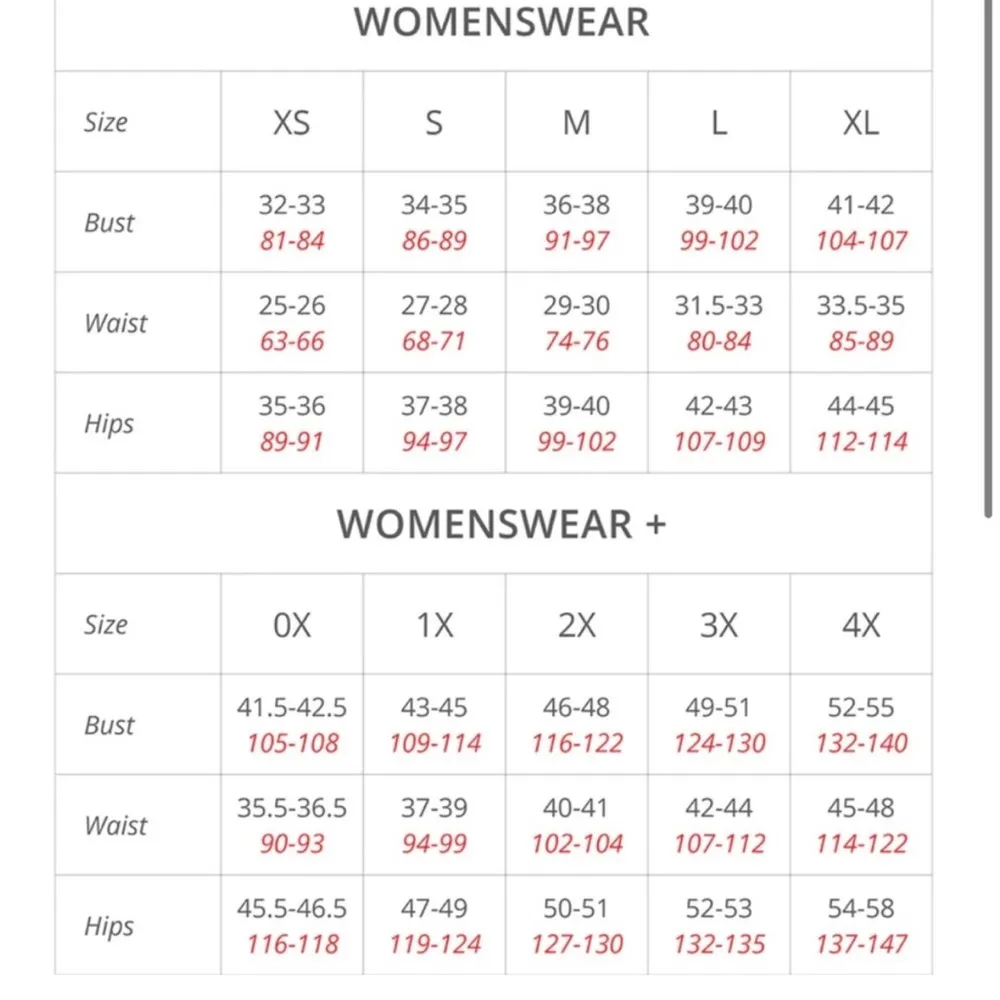 WOMENSWEAR

| Size | XS | S | M | L | XL |
|---|---|---|---|---|---|
| Bust | 32-33 81-84 | 34-35 86-89 | 36-38 91-97 | 39-40 99-102 | 41-42 104-107 |
| Waist | 25-26 63-66 | 27-28 68-71 | 29-30 74-76 | 31.5-33 80-84 | 33.5-35 85-89 |
| Hips | 35-36 89-91 | 37-38 94-97 | 39-40 99-102 | 42-43 107-109 | 44-45 112-114 |

WOMENSWEAR +

| Size | 0X | 1X | 2X | 3X | 4X |
|---|---|---|---|---|---|
| Bust | 41.5-42.5 105-108 | 43-45 109-114 | 46-48 116-122 | 49-51 124-130 | 52-55 132-140 |
| Waist | 35.5-36.5 90-93 | 37-39 94-99 | 40-41 102-104 | 42-44 107-112 | 45-48 114-122 |
| Hips | 45.5-46.5 116-118 | 47-49 119-124 | 50-51 127-130 | 52-53 132-135 | 54-58 137-147 |